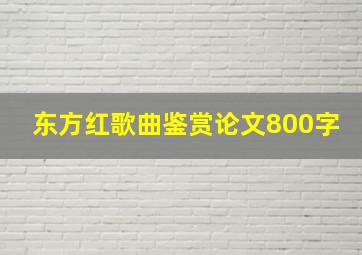 东方红歌曲鉴赏论文800字